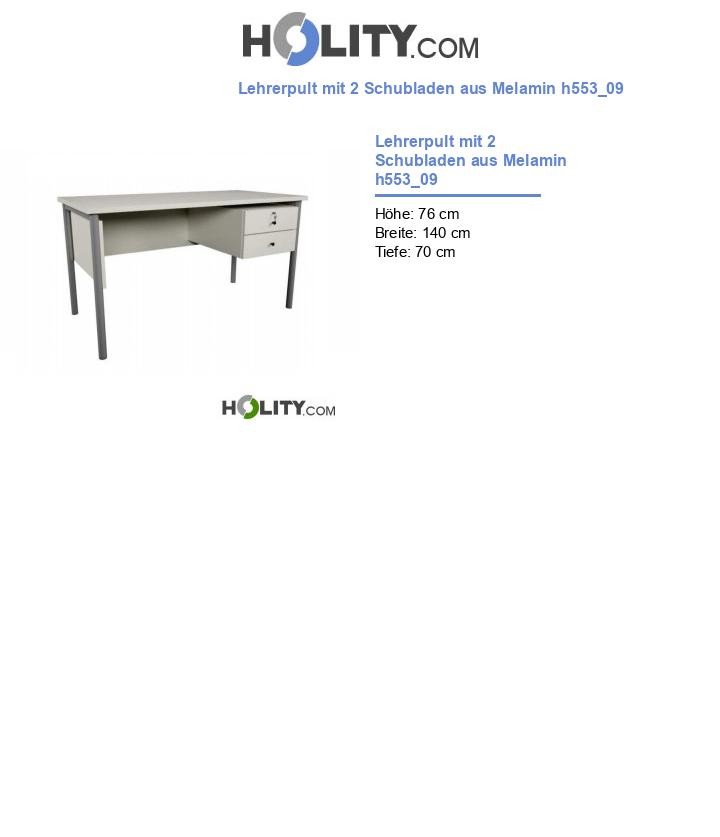 HOLITY.COM

Lehrerpult mit 2 Schubladen aus Melamin h553_09

Lehrerpult mit 2 Schubladen aus Melamin h553_09

Höhe: 76 cm
Breite: 140 cm
Tiefe: 70 cm

HOLITY.COM